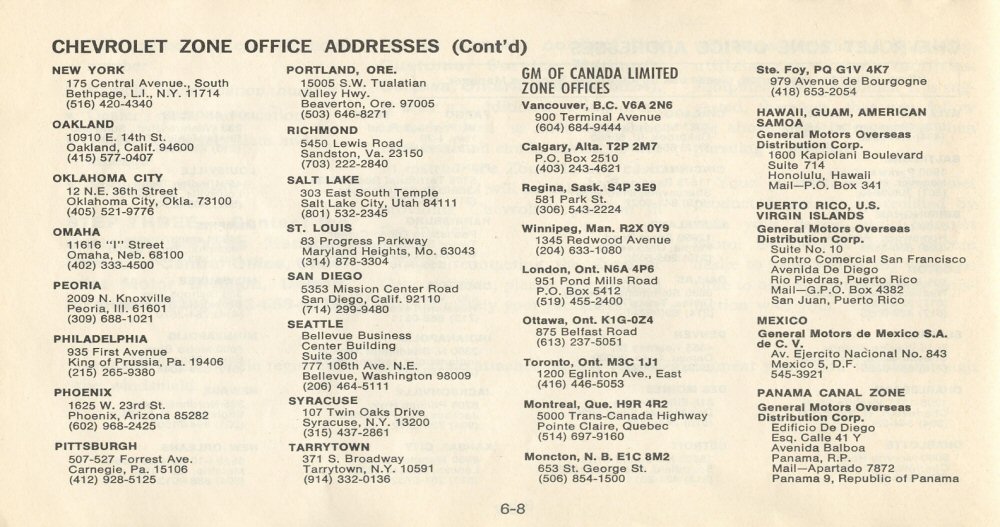 CHEVROLET ZONE OFFICE ADDRESSES (Cont'd)

NEW YORK
175 Central Avenue., South
Bethpage, L.I., N.Y. 11714
(516) 420-4340

OAKLAND
10910 E. 14th St.
Oakland, Calif. 94600
(415) 577-0407

OKLAHOMA CITY
12 N.E. 36th Street
Oklahoma City, Okla. 73100
(405) 521-9776

OMAHA
11616 "I" Street
Omaha, Neb. 68100
(402) 333-4500

PEORIA
2009 N. Knoxville
Peoria, Ill. 61601
(309) 688-1021

PHILADELPHIA
935 First Avenue
King of Prussia, Pa. 19406
(215) 265-9380

PHOENIX
1625 W. 23rd St.
Phoenix, Arizona 85282
(602) 968-2425

PITTSBURGH
507-527 Forrest Ave.
Carnegie, Pa. 15106
(412) 928-5125

PORTLAND, ORE.
15005 S.W. Tualatian
Valley Hwy.
Beaverton, Ore. 97005
(503) 646-8271

RICHMOND
5450 Lewis Road
Sandston, Va. 23150
(703) 222-2840

SALT LAKE
303 East South Temple
Salt Lake City, Utah 84111
(801) 532-2345

ST. LOUIS
83 Progress Parkway
Maryland Heights, Mo. 63043
(314) 878-3304

SAN DIEGO
5353 Mission Center Road
San Diego, Calif. 92110
(714) 299-9480

SEATTLE
Bellevue Business
Center Building
Suite 300
777 106th Ave. N.E.
Bellevue, Washington 98009
(206) 464-5111

SYRACUSE
107 Twin Oaks Drive
Syracuse, N.Y. 13200
(315) 437-2861

TARRYTOWN
371 S. Broadway
Tarrytown, N.Y. 10591
(914) 332-0136

GM OF CANADA LIMITED ZONE OFFICES

Vancouver, B.C. V6A 2N6
900 Terminal Avenue
(604) 684-9444

Calgary, Alta. T2P 2M7
P.O. Box 2510
(403) 243-4621

Regina, Sask. S4P 3E9
581 Park St.
(306) 543-2224

Winnipeg, Man. R2X 0Y9
1345 Redwood Avenue
(204) 633-1080

London, Ont. N6A 4P6
951 Pond Mills Road
P.O. Box 5412
(519) 455-2400

Ottawa, Ont. K1G-0Z4
875 Belfast Road
(613) 237-5051

Toronto, Ont. M3C 1J1
1200 Eglinton Ave., East
(416) 446-5053

Montreal, Que. H9R 4R2
5000 Trans-Canada Highway
Pointe Claire, Quebec
(514) 697-9160

Moncton, N. B. E1C 8M2
653 St. George St.
(506) 854-1500

Ste. Foy, PQ G1V 4K7
979 Avenue de Bourgogne
(418) 653-2054

HAWAII, GUAM, AMERICAN SAMOA
General Motors Overseas Distribution Corp.
1600 Kapiolani Boulevard
Suite 714
Honolulu, Hawaii
Mail—P.O. Box 341

PUERTO RICO, U.S. VIRGIN ISLANDS
General Motors Overseas Distribution Corp.
Suite No. 10
Centro Comercial San Francisco
Avenida De Diego
Rio Piedras, Puerto Rico
Mail—G.P.O. Box 4382
San Juan, Puerto Rico

MEXICO
General Motors de Mexico S.A. de C. V.
Av. Ejercito Nacional No. 843
Mexico 5, D.F.
545-3921

PANAMA CANAL ZONE
General Motors Overseas Distribution Corp.
Edificio De Diego
Esq. Calle 41 Y
Avenida Balboa
Panama, R.P.
Mail—Apartado 7872
Panama 9, Republic of Panama

6-8